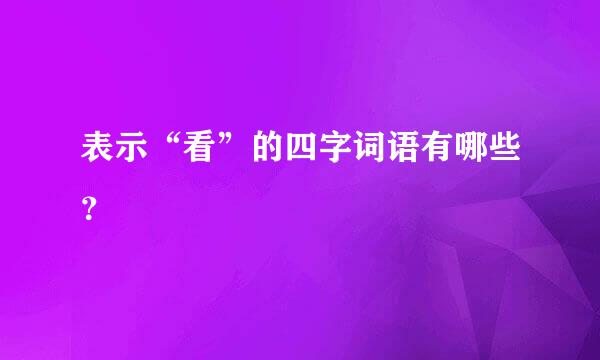 表示“看”的四字词语有哪些？